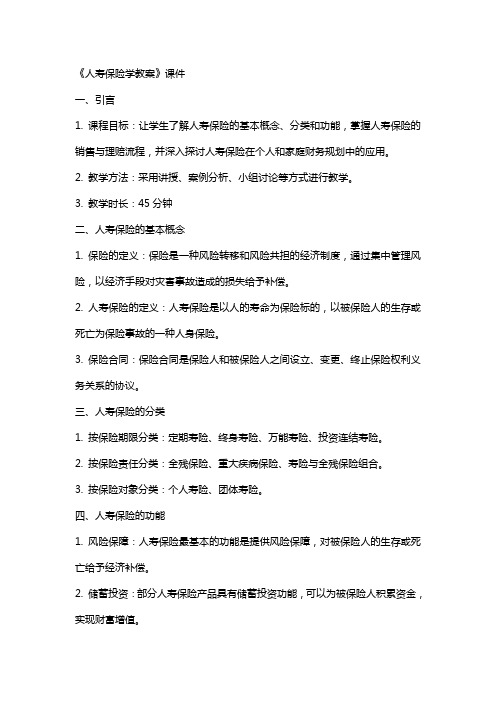 《人寿保险学教案》课件

一、引言

1. 课程目标：让学生了解人寿保险的基本概念、分类和功能，掌握人寿保险的销售与理赔流程，并深入探讨人寿保险在个人和家庭财务规划中的应用。

2. 教学方法：采用讲授、案例分析、小组讨论等方式进行教学。

3. 教学时长：45 分钟

二、人寿保险的基本概念

1. 保险的定义：保险是一种风险转移和风险共担的经济制度，通过集中管理风险，以经济手段对灾害事故造成的损失给予补偿。

2. 人寿保险的定义：人寿保险是以人的寿命为保险标的，以被保险人的生存或死亡为保险事故的一种人身保险。

3. 保险合同：保险合同是保险人和被保险人之间设立、变更、终止保险权利义务关系的协议。

三、人寿保险的分类

1. 按保险期限分类：定期寿险、终身寿险、万能寿险、投资连结寿险。

2. 按保险责任分类：全残保险、重大疾病保险、寿险与全残保险组合。

3. 按保险对象分类：个人寿险、团体寿险。

四、人寿保险的功能

1. 风险保障：人寿保险最基本的功能是提供风险保障，对被保险人的生存或死亡给予经济补偿。

2. 储蓄投资：部分人寿保险产品具有储蓄投资功能，可以为被保险人积累资金，实现财富增值。